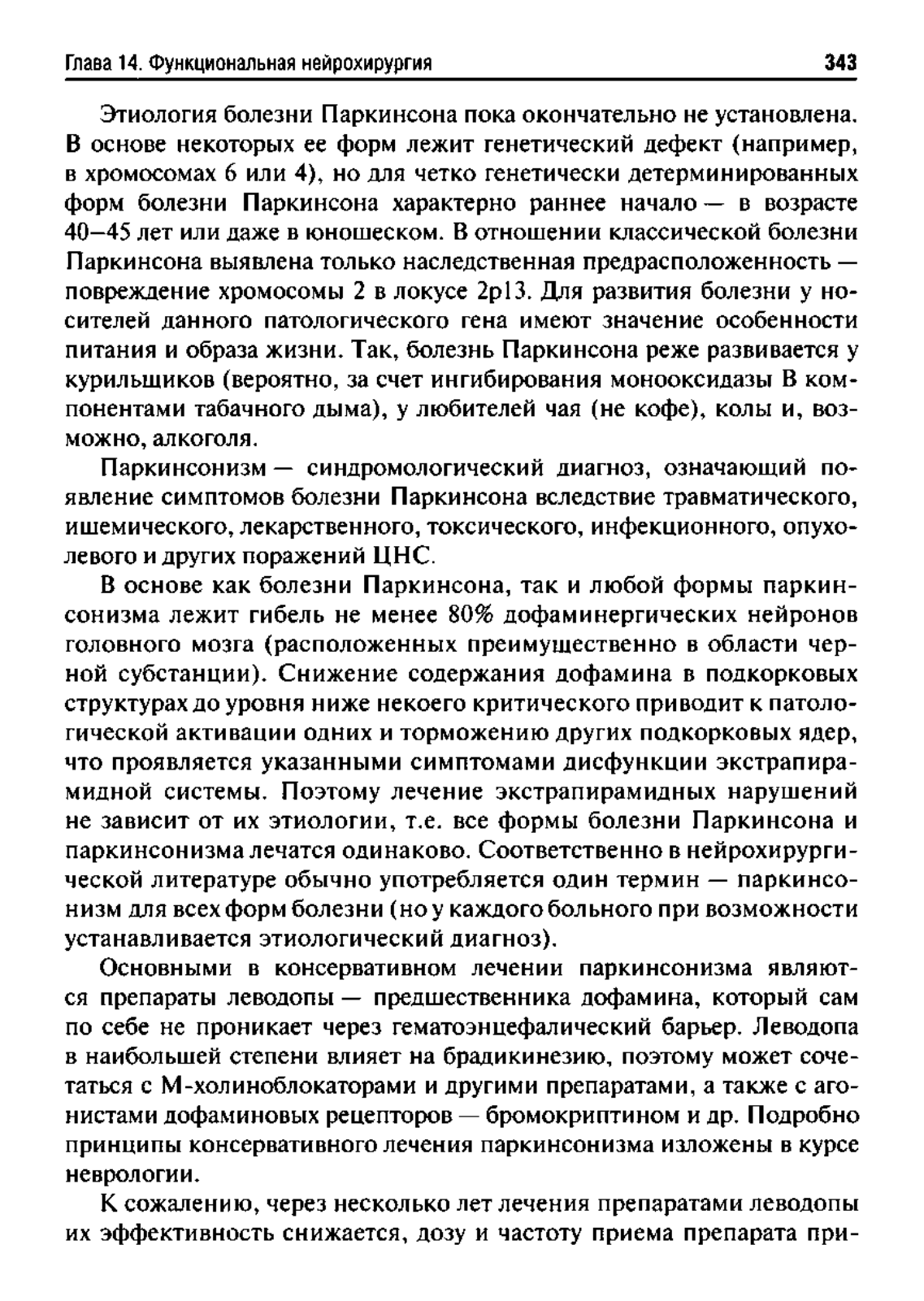 Глава 14. Функциональная нейрохирургия 343

Этиология болезни Паркинсона пока окончательно не установлена. В основе некоторых ее форм лежит генетический дефект (например, в хромосомах 6 или 4), но для четко генетически детерминированных форм болезни Паркинсона характерно раннее начало — в возрасте 40–45 лет или даже в юношеском. В отношении классической болезни Паркинсона выявлена только наследственная предрасположенность — повреждение хромосомы 2 в локусе 2p13. Для развития болезни у носителей данного патологического гена имеют значение особенности питания и образа жизни. Так, болезнь Паркинсона реже развивается у курильщиков (вероятно, за счет ингибирования монооксидазы В компонентами табачного дыма), у любителей чая (не кофе), колы и, возможно, алкоголя.

Паркинсонизм — синдромологический диагноз, означающий появление симптомов болезни Паркинсона вследствие травматического, ишемического, лекарственного, токсического, инфекционного, опухолевого и других поражений ЦНС.

В основе как болезни Паркинсона, так и любой формы паркинсонизма лежит гибель не менее 80% дофаминергических нейронов головного мозга (расположенных преимущественно в области черной субстанции). Снижение содержания дофамина в подкорковых структурах до уровня ниже некоего критического приводит к патологической активации одних и торможению других подкорковых ядер, что проявляется указанными симптомами дисфункции экстрапирамидной системы. Поэтому лечение экстрапирамидных нарушений не зависит от их этиологии, т.е. все формы болезни Паркинсона и паркинсонизма лечатся одинаково. Соответственно в нейрохирургической литературе обычно употребляется один термин — паркинсонизм для всех форм болезни (но у каждого больного при возможности устанавливается этиологический диагноз).

Основными в консервативном лечении паркинсонизма являются препараты леводопы — предшественника дофамина, который сам по себе не проникает через гематоэнцефалический барьер. Леводопа в наибольшей степени влияет на брадикинезию, поэтому может сочетаться с М-холиноблокаторами и другими препаратами, а также с агонистами дофаминовых рецепторов — бромокриптином и др. Подробно принципы консервативного лечения паркинсонизма изложены в курсе неврологии.

К сожалению, через несколько лет лечения препаратами леводопы их эффективность снижается, дозу и частоту приема препарата при-